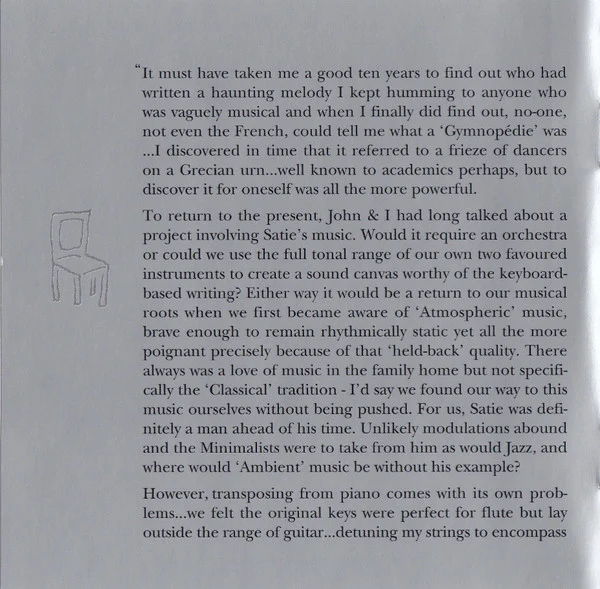 "It must have taken me a good ten years to find out who had written a haunting melody I kept humming to anyone who was vaguely musical and when I finally did find out, no-one, not even the French, could tell me what a 'Gymnopédie' was ...I discovered in time that it referred to a frieze of dancers on a Grecian urn...well known to academics perhaps, but to discover it for oneself was all the more powerful.

To return to the present, John & I had long talked about a project involving Satie's music. Would it require an orchestra or could we use the full tonal range of our own two favoured instruments to create a sound canvas worthy of the keyboard-based writing? Either way it would be a return to our musical roots when we first became aware of 'Atmospheric' music, brave enough to remain rhythmically static yet all the more poignant precisely because of that 'held-back' quality. There always was a love of music in the family home but not specifically the 'Classical' tradition - I'd say we found our way to this music ourselves without being pushed. For us, Satie was definitely a man ahead of his time. Unlikely modulations abound and the Minimalists were to take from him as would Jazz, and where would 'Ambient' music be without his example?

However, transposing from piano comes with its own problems...we felt the original keys were perfect for flute but lay outside the range of guitar...detuning my strings to encompass